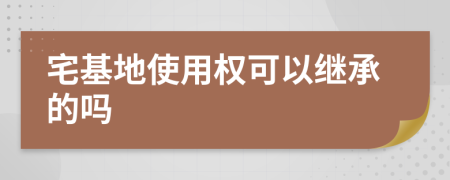 宅基地使用权可以继承的吗